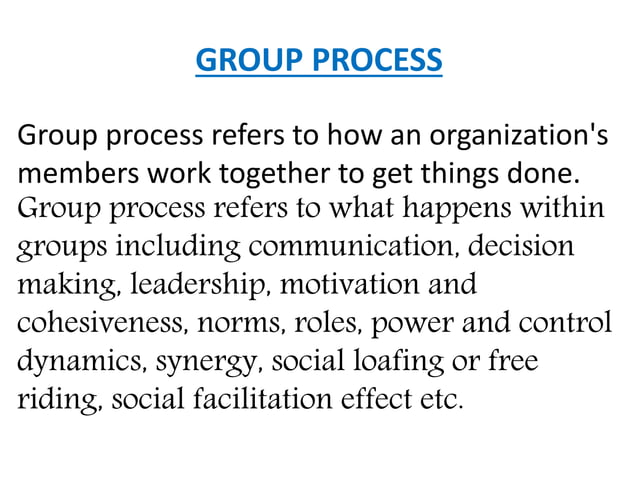 GROUP PROCESS

Group process refers to how an organization's members work together to get things done.
Group process refers to what happens within groups including communication, decision making, leadership, motivation and cohesiveness, norms, roles, power and control dynamics, synergy, social loafing or free riding, social facilitation effect etc.